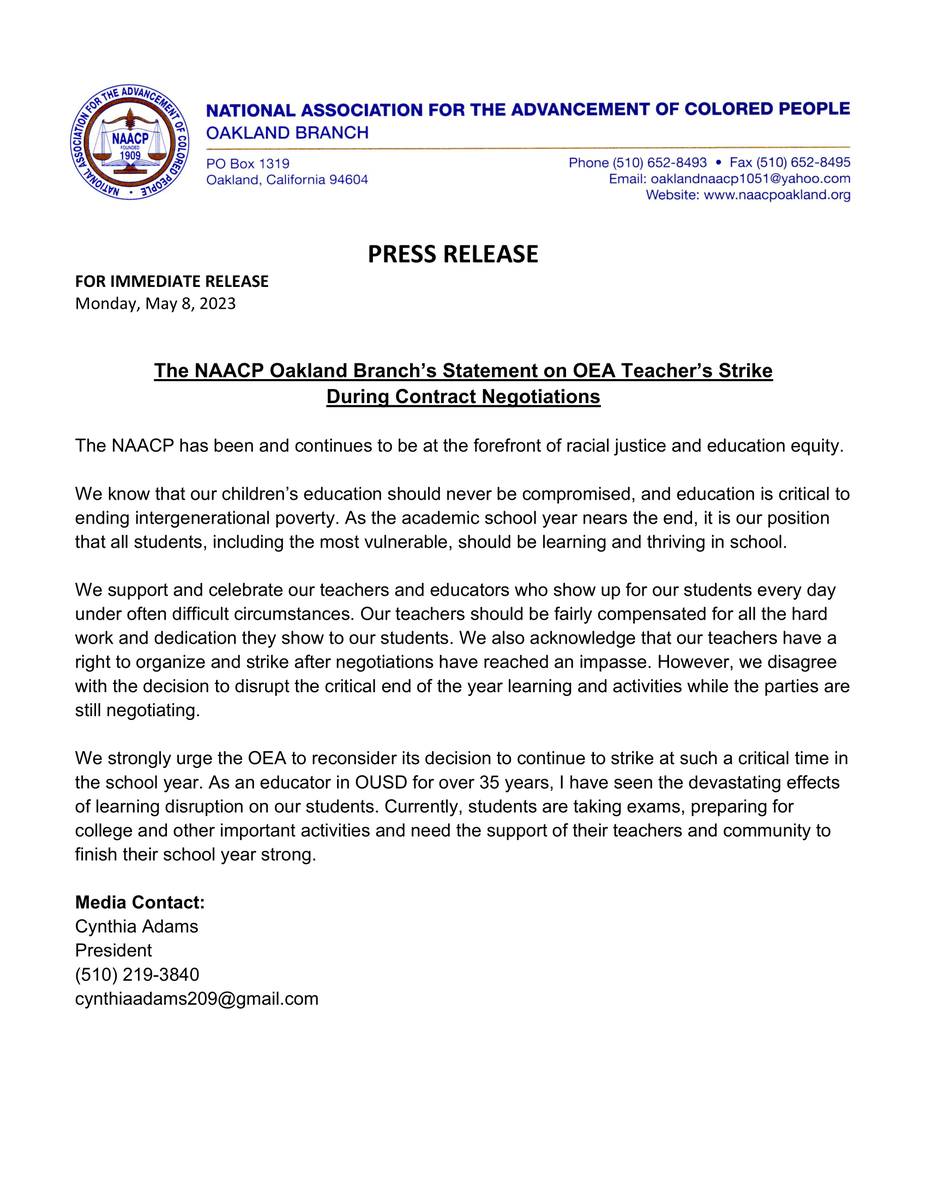 NATIONAL ASSOCIATION FOR THE ADVANCEMENT OF COLORED PEOPLE NAACP FOUNDED 1909

NATIONAL ASSOCIATION FOR THE ADVANCEMENT OF COLORED PEOPLE
OAKLAND BRANCH

PO Box 1319
Oakland, California 94604

Phone (510) 652-8493 • Fax (510) 652-8495
Email: oaklandnaacp1051@yahoo.com
Website: www.naacpoakland.org

PRESS RELEASE

FOR IMMEDIATE RELEASE
Monday, May 8, 2023

The NAACP Oakland Branch's Statement on OEA Teacher's Strike During Contract Negotiations

The NAACP has been and continues to be at the forefront of racial justice and education equity.

We know that our children's education should never be compromised, and education is critical to ending intergenerational poverty. As the academic school year nears the end, it is our position that all students, including the most vulnerable, should be learning and thriving in school.

We support and celebrate our teachers and educators who show up for our students every day under often difficult circumstances. Our teachers should be fairly compensated for all the hard work and dedication they show to our students. We also acknowledge that our teachers have a right to organize and strike after negotiations have reached an impasse. However, we disagree with the decision to disrupt the critical end of the year learning and activities while the parties are still negotiating.

We strongly urge the OEA to reconsider its decision to continue to strike at such a critical time in the school year. As an educator in OUSD for over 35 years, I have seen the devastating effects of learning disruption on our students. Currently, students are taking exams, preparing for college and other important activities and need the support of their teachers and community to finish their school year strong.

Media Contact:
Cynthia Adams
President
(510) 219-3840
cynthiaadams209@gmail.com